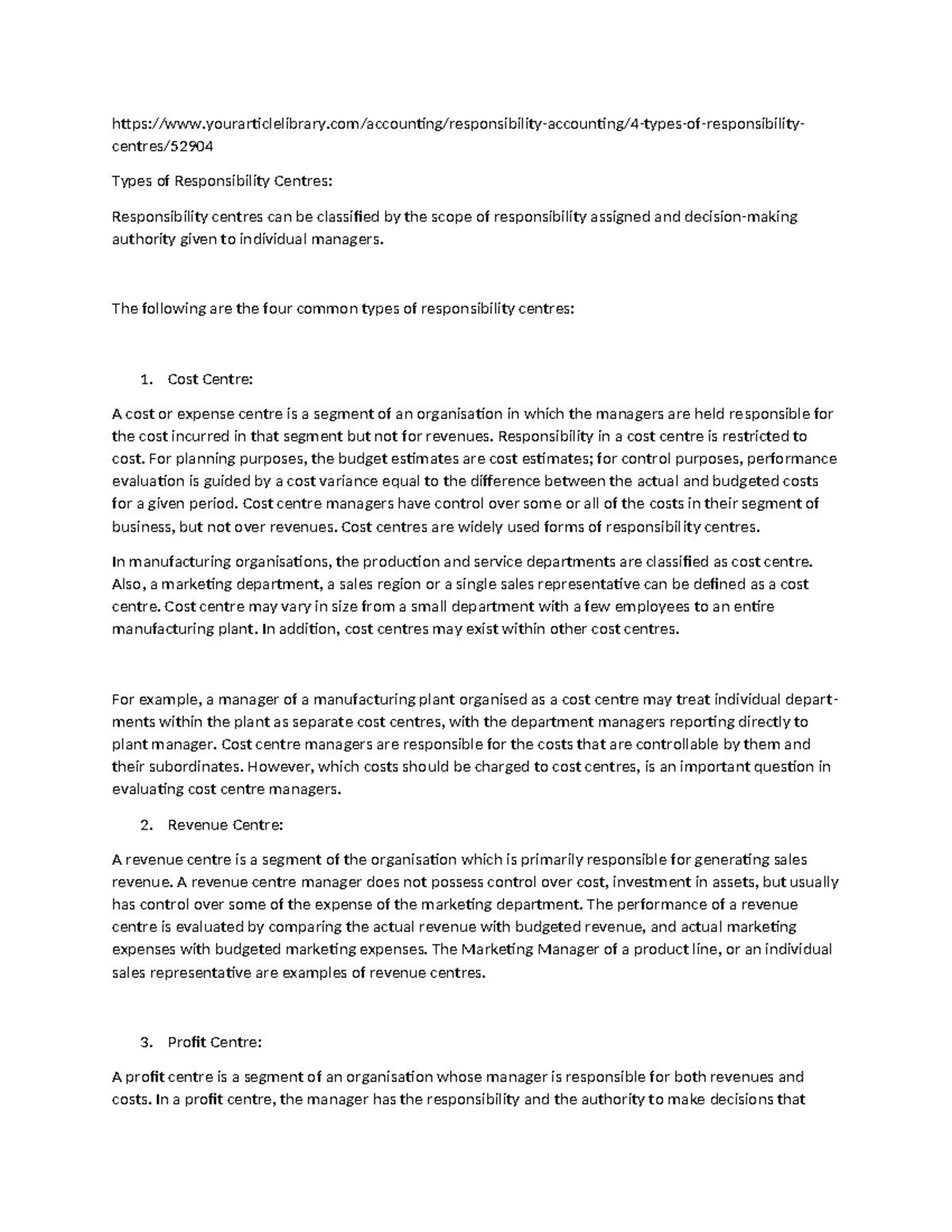 https://www.yourarticlelibrary.com/accounting/responsibility-accounting/4-types-of-responsibility-centres/52904

Types of Responsibility Centres:

Responsibility centres can be classified by the scope of responsibility assigned and decision-making authority given to individual managers.

The following are the four common types of responsibility centres:

1. Cost Centre:

A cost or expense centre is a segment of an organisation in which the managers are held responsible for the cost incurred in that segment but not for revenues. Responsibility in a cost centre is restricted to cost. For planning purposes, the budget estimates are cost estimates; for control purposes, performance evaluation is guided by a cost variance equal to the difference between the actual and budgeted costs for a given period. Cost centre managers have control over some or all of the costs in their segment of business, but not over revenues. Cost centres are widely used forms of responsibility centres.

In manufacturing organisations, the production and service departments are classified as cost centre. Also, a marketing department, a sales region or a single sales representative can be defined as a cost centre. Cost centre may vary in size from a small department with a few employees to an entire manufacturing plant. In addition, cost centres may exist within other cost centres.

For example, a manager of a manufacturing plant organised as a cost centre may treat individual departments within the plant as separate cost centres, with the department managers reporting directly to plant manager. Cost centre managers are responsible for the costs that are controllable by them and their subordinates. However, which costs should be charged to cost centres, is an important question in evaluating cost centre managers.

2. Revenue Centre:

A revenue centre is a segment of the organisation which is primarily responsible for generating sales revenue. A revenue centre manager does not possess control over cost, investment in assets, but usually has control over some of the expense of the marketing department. The performance of a revenue centre is evaluated by comparing the actual revenue with budgeted revenue, and actual marketing expenses with budgeted marketing expenses. The Marketing Manager of a product line, or an individual sales representative are examples of revenue centres.

3. Profit Centre:

A profit centre is a segment of an organisation whose manager is responsible for both revenues and costs. In a profit centre, the manager has the responsibility and the authority to make decisions that